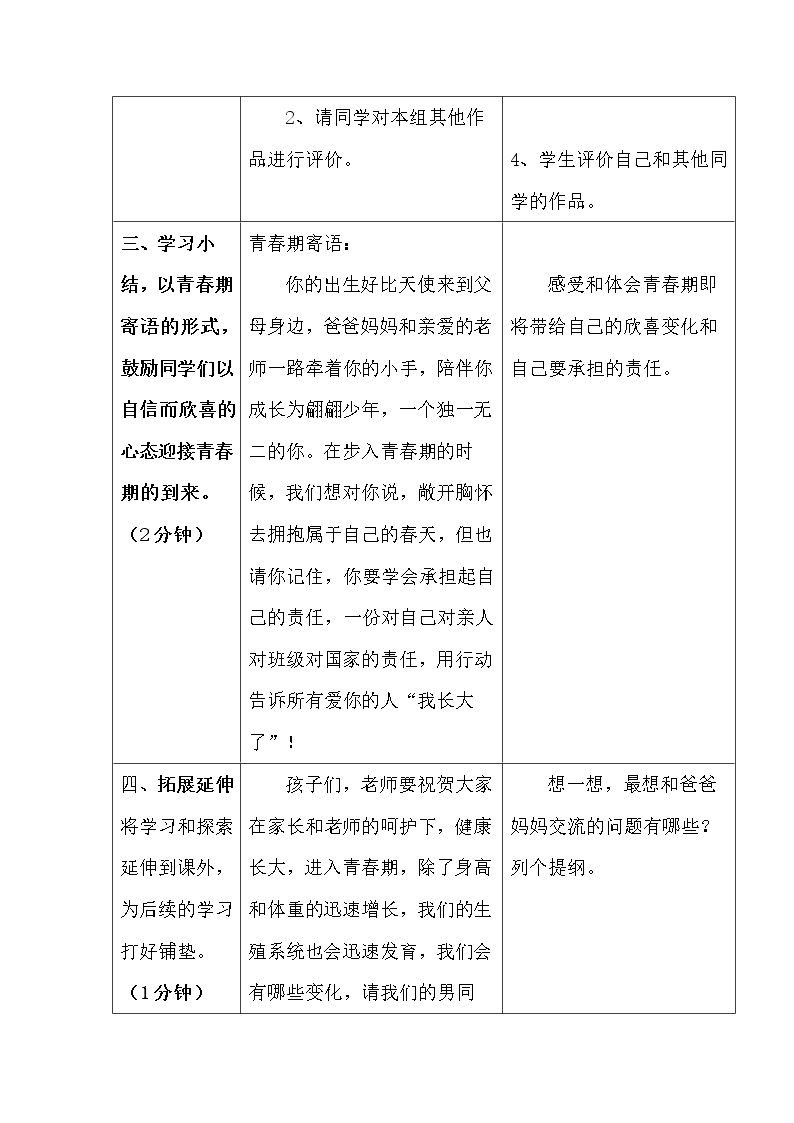 |  | 2、请同学对本组其他作品进行评价。 | 4、学生评价自己和其他同学的作品。 |
|---|---|---|
| 三、学习小结，以青春期寄语的形式，鼓励同学们以自信而欣喜的心态迎接青春期的到来。（2分钟） | 青春期寄语：你的出生好比天使来到父母身边，爸爸妈妈和亲爱的老师一路牵着你的小手，陪伴你成长为翩翩少年，一个独一无二的你。在步入青春期的时候，我们想对你说，敞开胸怀去拥抱属于自己的春天，但也请你记住，你要学会承担起自己的责任，一份对自己对亲人对班级对国家的责任，用行动告诉所有爱你的人“我长大了”！ | 感受和体会青春期即将带给自己的欣喜变化和自己要承担的责任。 |
| 四、拓展延伸将学习和探索延伸到课外，为后续的学习打好铺垫。（1分钟） | 孩子们，老师要祝贺大家在家长和老师的呵护下，健康长大，进入青春期，除了身高和体重的迅速增长，我们的生殖系统也会迅速发育，我们会有哪些变化，请我们的男同 | 想一想，最想和爸爸妈妈交流的问题有哪些？列个提纲。 |